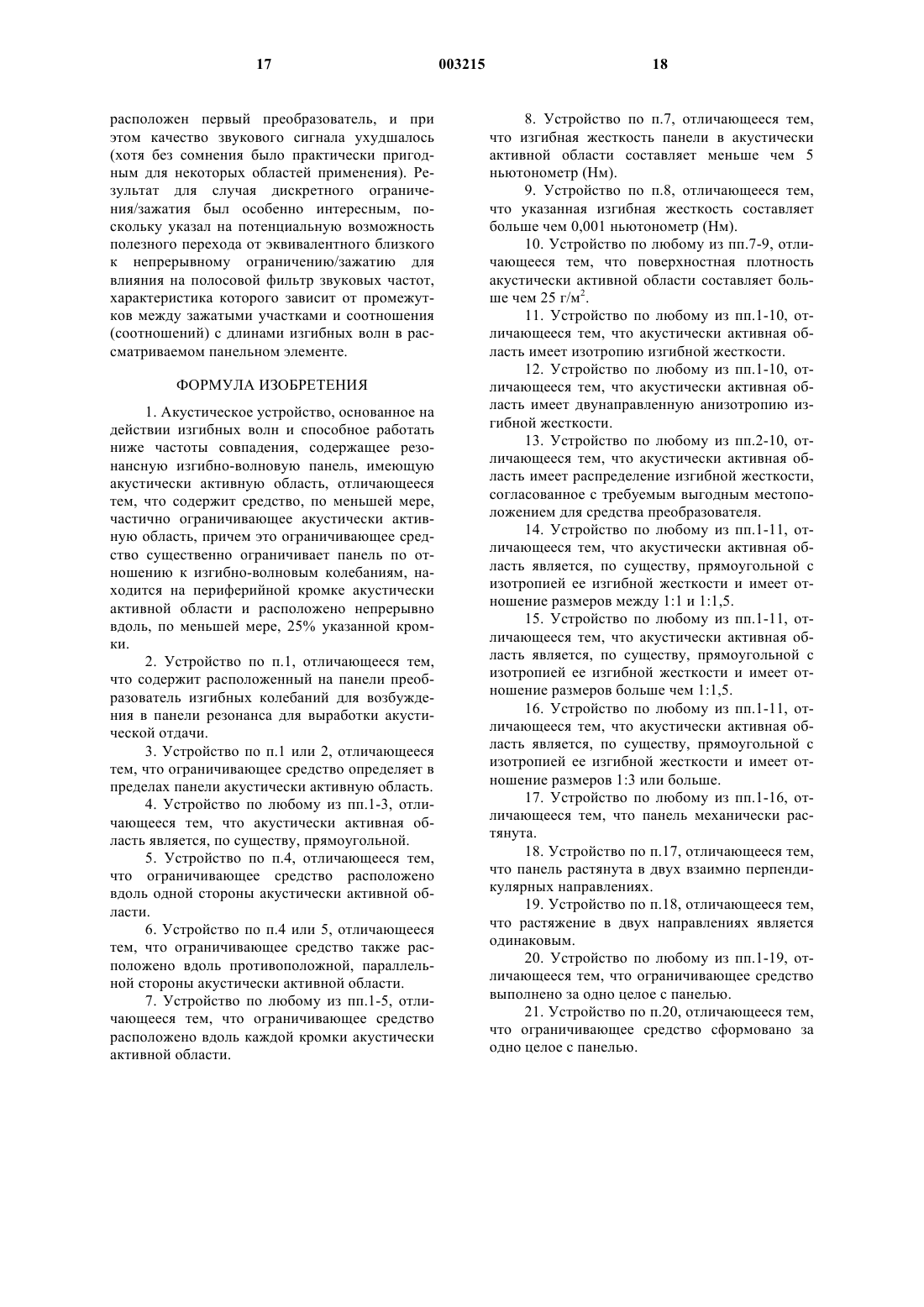 17 003215 18

расположен первый преобразователь, и при этом качество звукового сигнала ухудшалось (хотя без сомнения было практически пригодным для некоторых областей применения). Результат для случая дискретного ограничения/зажатия был особенно интересным, поскольку указал на потенциальную возможность полезного перехода от эквивалентного близкого к непрерывному ограничению/зажатию для влияния на полосовой фильтр звуковых частот, характеристика которого зависит от промежутков между зажатыми участками и соотношения (соотношений) с длинами изгибных волн в рассматриваемом панельном элементе.

ФОРМУЛА ИЗОБРЕТЕНИЯ

1. Акустическое устройство, основанное на действии изгибных волн и способное работать ниже частоты совпадения, содержащее резонансную изгибно-волновую панель, имеющую акустически активную область, отличающееся тем, что содержит средство, по меньшей мере, частично ограничивающее акустически активную область, причем это ограничивающее средство существенно ограничивает панель по отношению к изгибно-волновым колебаниям, находится на периферийной кромке акустически активной области и расположено непрерывно вдоль, по меньшей мере, 25% указанной кромки.

2. Устройство по п.1, отличающееся тем, что содержит расположенный на панели преобразователь изгибных колебаний для возбуждения в панели резонанса для выработки акустической отдачи.

3. Устройство по п.1 или 2, отличающееся тем, что ограничивающее средство определяет в пределах панели акустически активную область.

4. Устройство по любому из пп.1-3, отличающееся тем, что акустически активная область является, по существу, прямоугольной.

5. Устройство по п.4, отличающееся тем, что ограничивающее средство расположено вдоль одной стороны акустически активной области.

6. Устройство по п.4 или 5, отличающееся тем, что ограничивающее средство также расположено вдоль противоположной, параллельной стороны акустически активной области.

7. Устройство по любому из пп.1-5, отличающееся тем, что ограничивающее средство расположено вдоль каждой кромки акустически активной области.

8. Устройство по п.7, отличающееся тем, что изгибная жесткость панели в акустически активной области составляет меньше чем 5 ньютонометр (Нм).

9. Устройство по п.8, отличающееся тем, что указанная изгибная жесткость составляет больше чем 0,001 ньютонометр (Нм).

10. Устройство по любому из пп.7-9, отличающееся тем, что поверхностная плотность акустически активной области составляет больше чем 25 г/м$^2$.

11. Устройство по любому из пп.1-10, отличающееся тем, что акустически активная область имеет изотропию изгибной жесткости.

12. Устройство по любому из пп.1-10, отличающееся тем, что акустически активная область имеет двунаправленную анизотропию изгибной жесткости.

13. Устройство по любому из пп.2-10, отличающееся тем, что акустически активная область имеет распределение изгибной жесткости, согласованное с требуемым выгодным местоположением для средства преобразователя.

14. Устройство по любому из пп.1-11, отличающееся тем, что акустически активная область является, по существу, прямоугольной с изотропией ее изгибной жесткости и имеет отношение размеров между 1:1 и 1:1,5.

15. Устройство по любому из пп.1-11, отличающееся тем, что акустически активная область является, по существу, прямоугольной с изотропией ее изгибной жесткости и имеет отношение размеров больше чем 1:1,5.

16. Устройство по любому из пп.1-11, отличающееся тем, что акустически активная область является, по существу, прямоугольной с изотропией ее изгибной жесткости и имеет отношение размеров 1:3 или больше.

17. Устройство по любому из пп.1-16, отличающееся тем, что панель механически растянута.

18. Устройство по п.17, отличающееся тем, что панель растянута в двух взаимно перпендикулярных направлениях.

19. Устройство по п.18, отличающееся тем, что растяжение в двух направлениях является одинаковым.

20. Устройство по любому из пп.1-19, отличающееся тем, что ограничивающее средство выполнено за одно целое с панелью.

21. Устройство по п.20, отличающееся тем, что ограничивающее средство сформовано за одно целое с панелью.